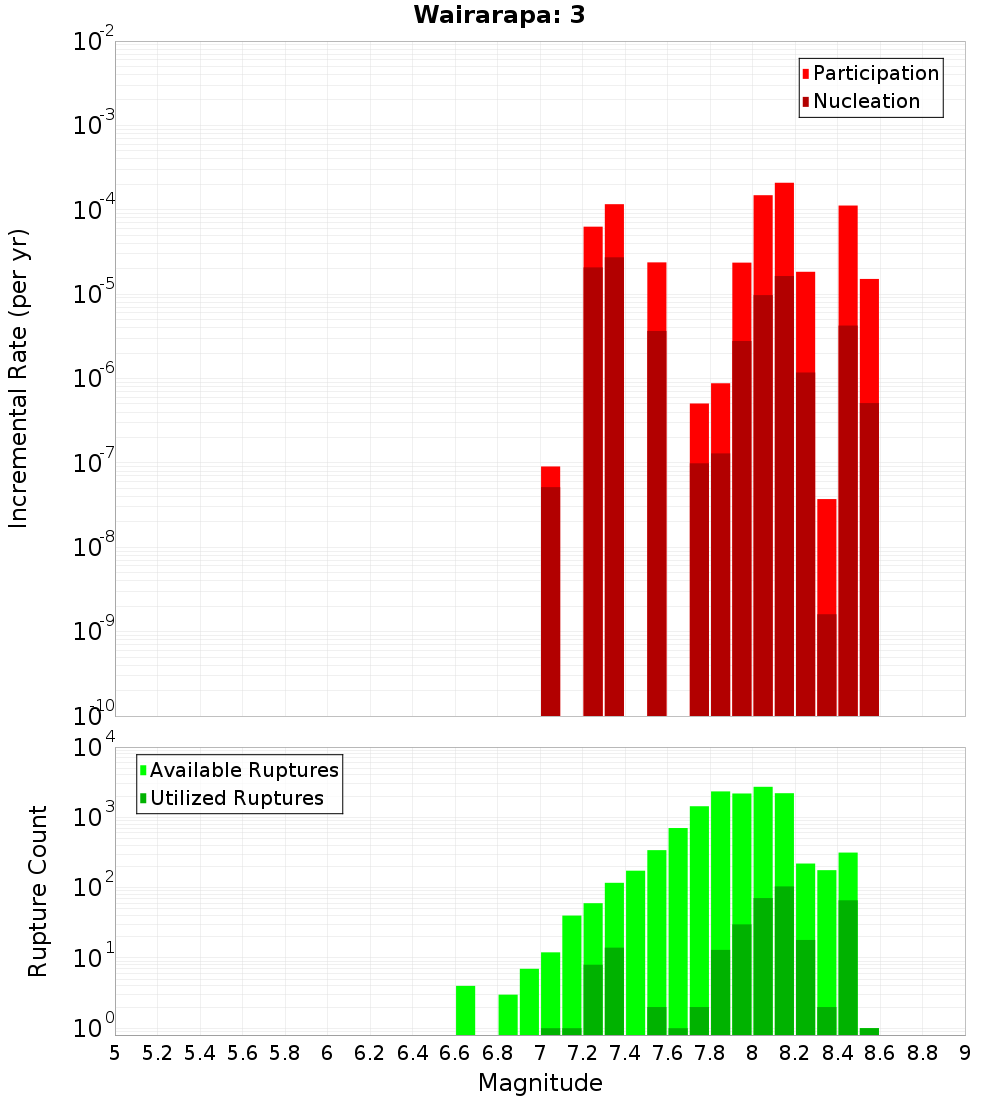 Wairarapa: 3

Participation
Nucleation

Incremental Rate (per yr)

$10^{-2}$
$10^{-3}$
$10^{-4}$
$10^{-5}$
$10^{-6}$
$10^{-7}$
$10^{-8}$
$10^{-9}$
$10^{-10}$

Available Ruptures
Utilized Ruptures

Rupture Count

$10^{4}$
$10^{3}$
$10^{2}$
$10^{1}$
$10^{0}$

5 5.2 5.4 5.6 5.8 6 6.2 6.4 6.6 6.8 7 7.2 7.4 7.6 7.8 8 8.2 8.4 8.6 8.8 9

Magnitude